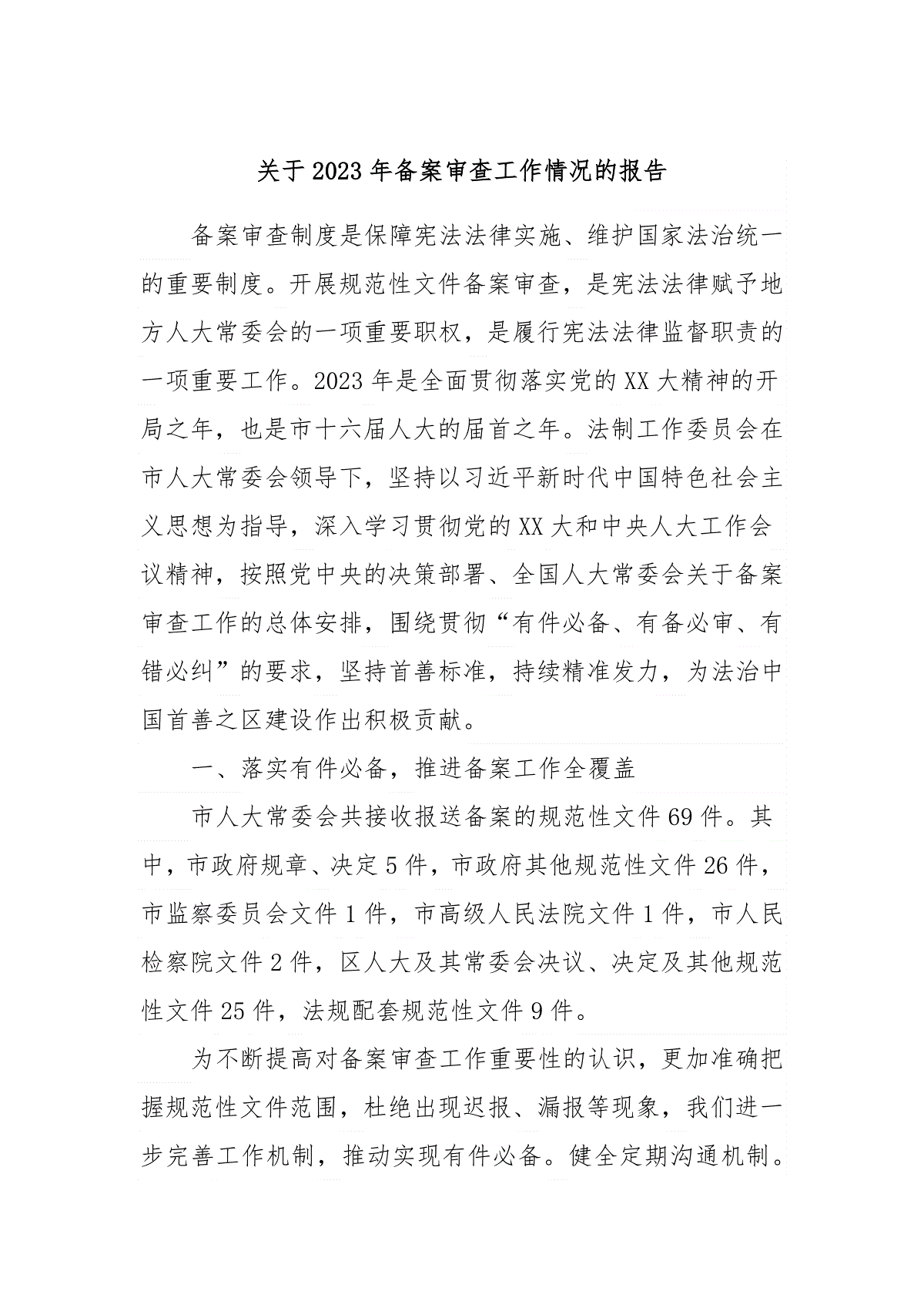 关于2023年备案审查工作情况的报告

备案审查制度是保障宪法法律实施、维护国家法治统一的重要制度。开展规范性文件备案审查，是宪法法律赋予地方人大常委会的一项重要职权，是履行宪法法律监督职责的一项重要工作。2023年是全面贯彻落实党的XX大精神的开局之年，也是市十六届人大的届首之年。法制工作委员会在市人大常委会领导下，坚持以习近平新时代中国特色社会主义思想为指导，深入学习贯彻党的XX大和中央人大工作会议精神，按照党中央的决策部署、全国人大常委会关于备案审查工作的总体安排，围绕贯彻“有件必备、有备必审、有错必纠”的要求，坚持首善标准，持续精准发力，为法治中国首善之区建设作出积极贡献。

一、落实有件必备，推进备案工作全覆盖

市人大常委会共接收报送备案的规范性文件69件。其中，市政府规章、决定5件，市政府其他规范性文件26件，市监察委员会文件1件，市高级人民法院文件1件，市人民检察院文件2件，区人大及其常委会决议、决定及其他规范性文件25件，法规配套规范性文件9件。

为不断提高对备案审查工作重要性的认识，更加准确把握规范性文件范围，杜绝出现迟报、漏报等现象，我们进一步完善工作机制，推动实现有件必备。健全定期沟通机制。